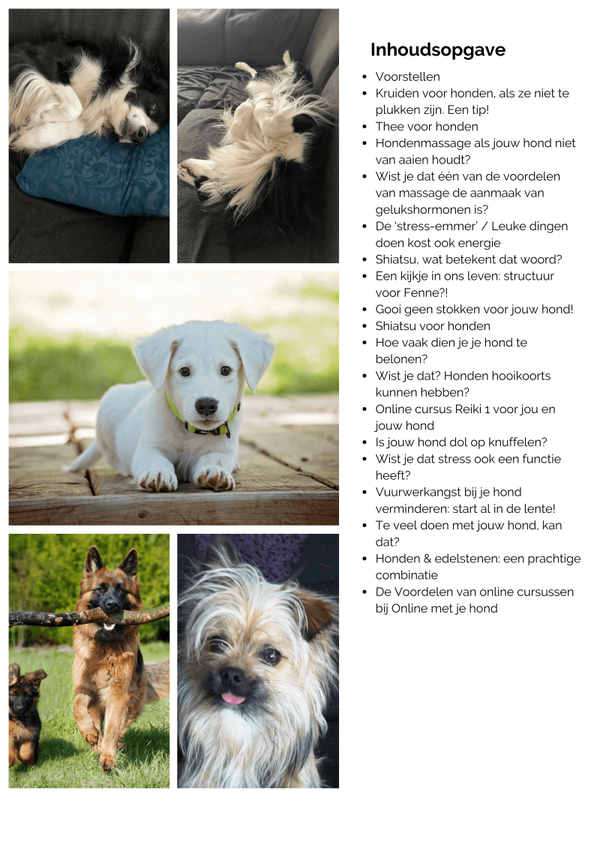 Inhoudsopgave

• Voorstellen
• Kruiden voor honden, als ze niet te plukken zijn. Een tip!
• Thee voor honden
• Hondenmassage als jouw hond niet van aaien houdt?
• Wist je dat één van de voordelen van massage de aanmaak van gelukshormonen is?
• De 'stress-emmer' / Leuke dingen doen kost ook energie
• Shiatsu, wat betekent dat woord?
• Een kijkje in ons leven: structuur voor Fenne?!
• Gooi geen stokken voor jouw hond!
• Shiatsu voor honden
• Hoe vaak dien je je hond te belonen?
• Wist je dat? Honden hooikoorts kunnen hebben?
• Online cursus Reiki 1 voor jou en jouw hond
• Is jouw hond dol op knuffelen?
• Wist je dat stress ook een functie heeft?
• Vuurwerkangst bij je hond verminderen: start al in de lente!
• Te veel doen met jouw hond, kan dat?
• Honden & edelstenen: een prachtige combinatie
• De Voordelen van online cursussen bij Online met je hond